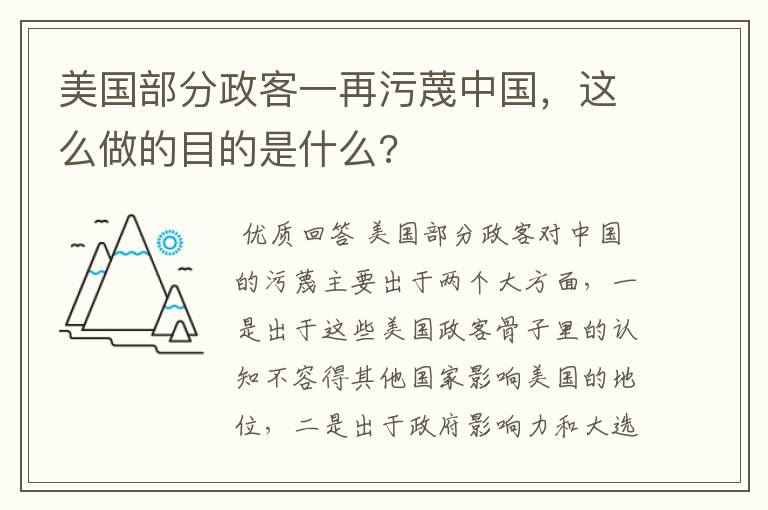 美国部分政客一再污蔑中国，这么做的目的是什么？

优质回答 美国部分政客对中国的污蔑主要出于两个大方面，一是出于这些美国政客骨子里的认知不容得其他国家影响美国的地位，二是出于政府影响力和大选